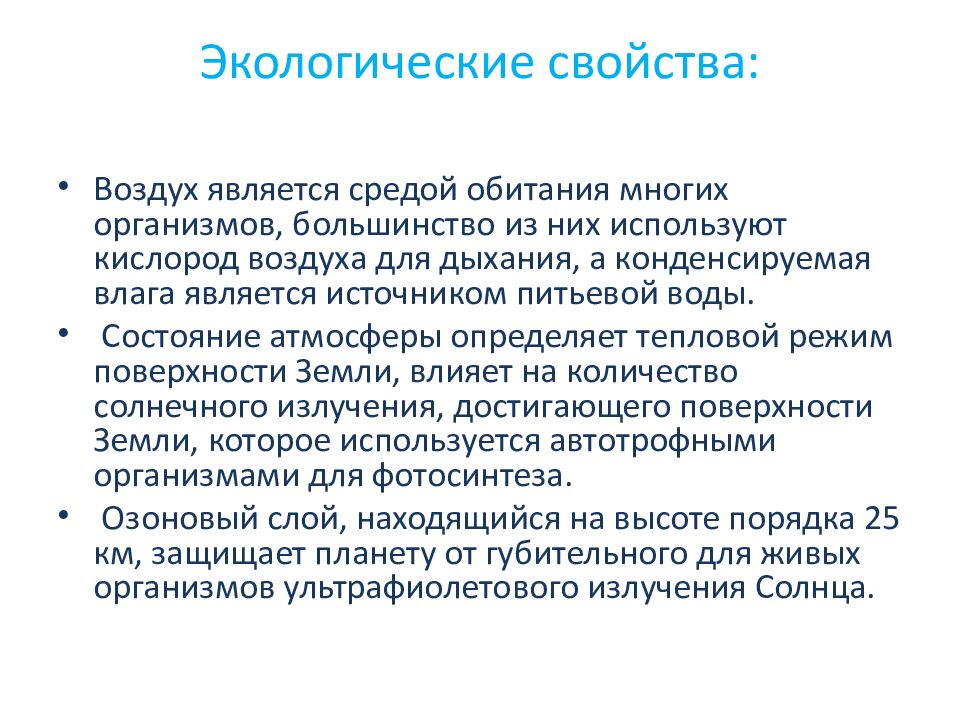 Экологические свойства:

• Воздух является средой обитания многих организмов, большинство из них используют кислород воздуха для дыхания, а конденсируемая влага является источником питьевой воды.

• Состояние атмосферы определяет тепловой режим поверхности Земли, влияет на количество солнечного излучения, достигающего поверхности Земли, которое используется автотрофными организмами для фотосинтеза.

• Озоновый слой, находящийся на высоте порядка 25 км, защищает планету от губительного для живых организмов ультрафиолетового излучения Солнца.